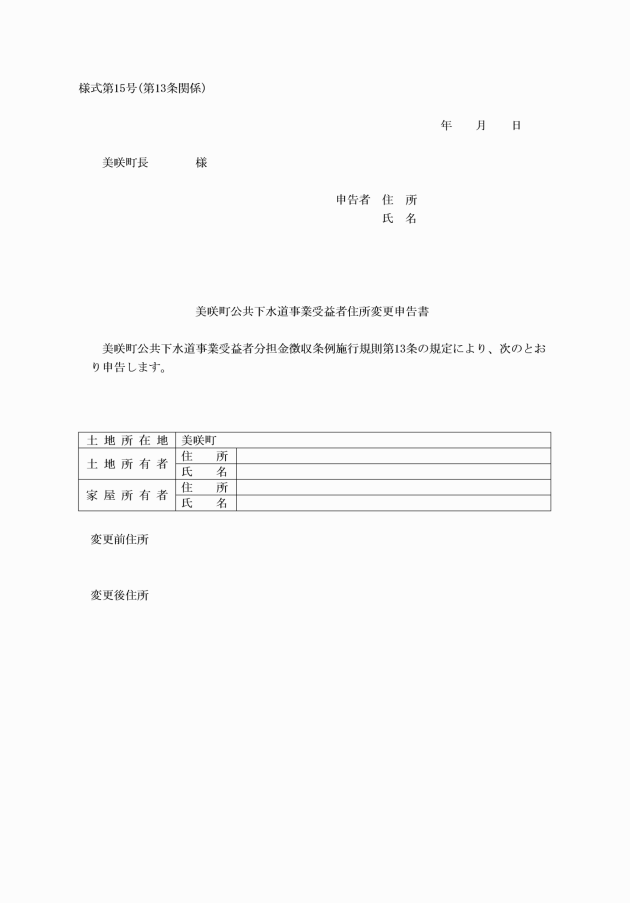 様式第15号(第13条関係)

年　月　日

美咲町長　　　様

申告者　住　所
氏　名

美咲町公共下水道事業受益者住所変更申告書

美咲町公共下水道事業受益者分担金徴収条例施行規則第13条の規定により、次のとおり申告します。

| 土地所在地 | 美咲町 | |
|---|---|---|
| 土地所有者 | 住　所 | |
| | 氏　名 | |
| 家屋所有者 | 住　所 | |
| | 氏　名 | |

変更前住所

変更後住所